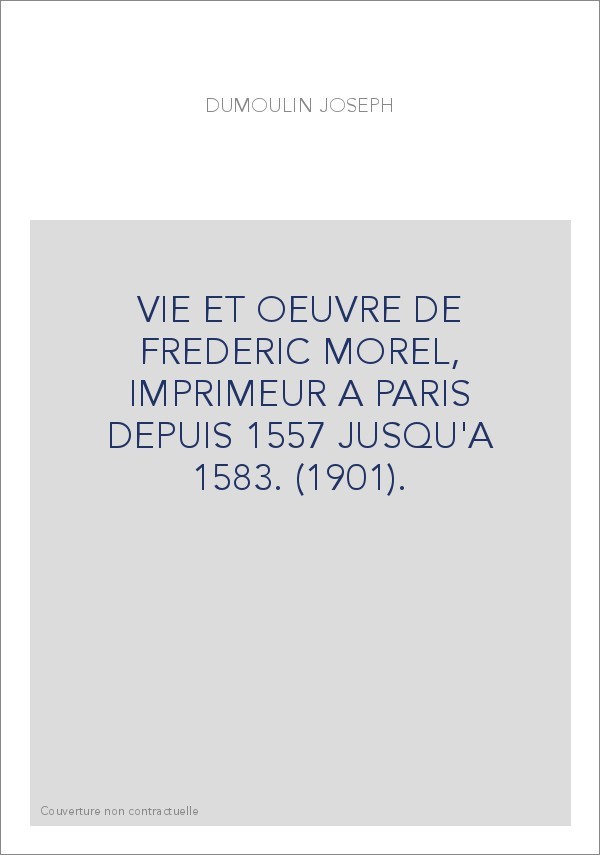 DUMOULIN JOSEPH

VIE ET OEUVRE DE FREDERIC MOREL, IMPRIMEUR A PARIS DEPUIS 1557 JUSQU'A 1583. (1901).

Couverture non contractuelle